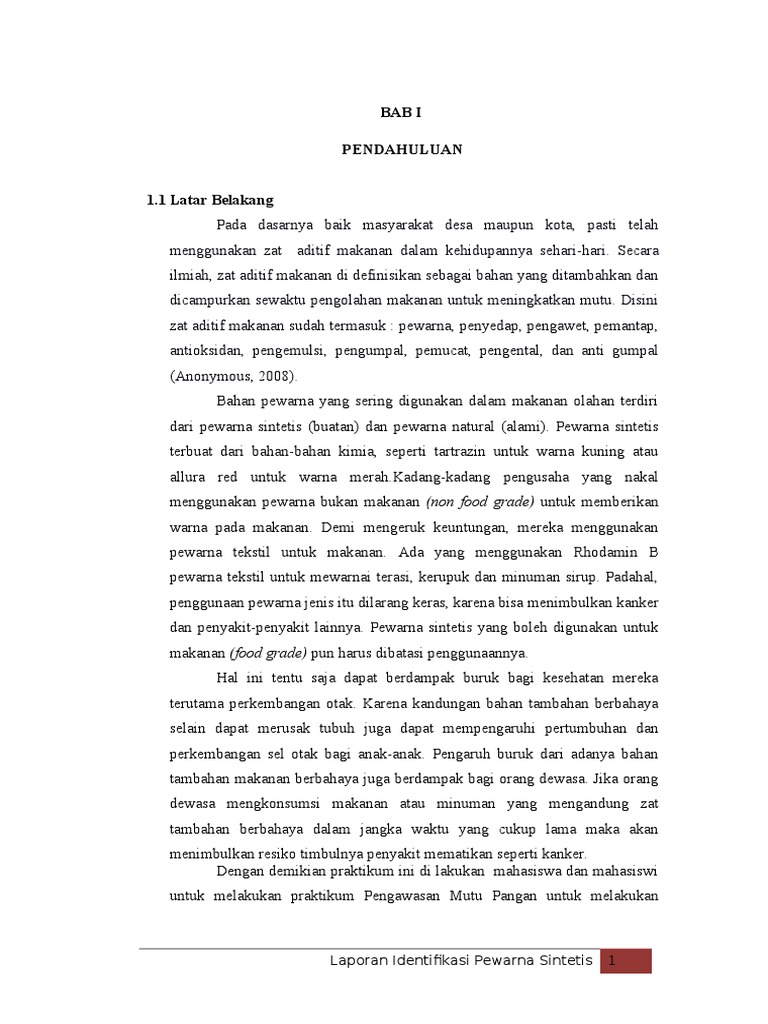 BAB I

PENDAHULUAN

1.1 Latar Belakang

Pada dasarnya baik masyarakat desa maupun kota, pasti telah menggunakan zat aditif makanan dalam kehidupannya sehari-hari. Secara ilmiah, zat aditif makanan di definisikan sebagai bahan yang ditambahkan dan dicampurkan sewaktu pengolahan makanan untuk meningkatkan mutu. Disini zat aditif makanan sudah termasuk : pewarna, penyedap, pengawet, pemantap, antioksidan, pengemulsi, pengumpal, pemucat, pengental, dan anti gumpal (Anonymous, 2008).

Bahan pewarna yang sering digunakan dalam makanan olahan terdiri dari pewarna sintetis (buatan) dan pewarna natural (alami). Pewarna sintetis terbuat dari bahan-bahan kimia, seperti tartrazin untuk warna kuning atau allura red untuk warna merah.Kadang-kadang pengusaha yang nakal menggunakan pewarna bukan makanan (non food grade) untuk memberikan warna pada makanan. Demi mengeruk keuntungan, mereka menggunakan pewarna tekstil untuk makanan. Ada yang menggunakan Rhodamin B pewarna tekstil untuk mewarnai terasi, kerupuk dan minuman sirup. Padahal, penggunaan pewarna jenis itu dilarang keras, karena bisa menimbulkan kanker dan penyakit-penyakit lainnya. Pewarna sintetis yang boleh digunakan untuk makanan (food grade) pun harus dibatasi penggunaannya.

Hal ini tentu saja dapat berdampak buruk bagi kesehatan mereka terutama perkembangan otak. Karena kandungan bahan tambahan berbahaya selain dapat merusak tubuh juga dapat mempengaruhi pertumbuhan dan perkembangan sel otak bagi anak-anak. Pengaruh buruk dari adanya bahan tambahan makanan berbahaya juga berdampak bagi orang dewasa. Jika orang dewasa mengkonsumsi makanan atau minuman yang mengandung zat tambahan berbahaya dalam jangka waktu yang cukup lama maka akan menimbulkan resiko timbulnya penyakit mematikan seperti kanker.

Dengan demikian praktikum ini di lakukan mahasiswa dan mahasiswi untuk melakukan praktikum Pengawasan Mutu Pangan untuk melakukan

Laporan Identifikasi Pewarna Sintetis 1